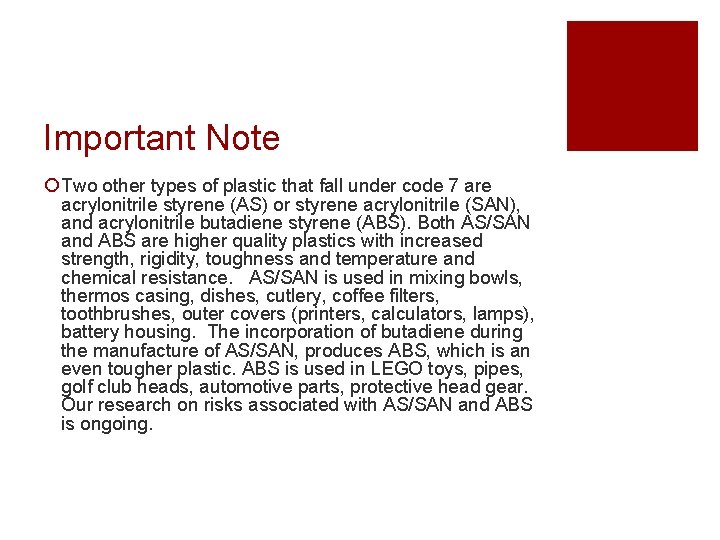 Important Note

Two other types of plastic that fall under code 7 are acrylonitrile styrene (AS) or styrene acrylonitrile (SAN), and acrylonitrile butadiene styrene (ABS). Both AS/SAN and ABS are higher quality plastics with increased strength, rigidity, toughness and temperature and chemical resistance. AS/SAN is used in mixing bowls, thermos casing, dishes, cutlery, coffee filters, toothbrushes, outer covers (printers, calculators, lamps), battery housing. The incorporation of butadiene during the manufacture of AS/SAN, produces ABS, which is an even tougher plastic. ABS is used in LEGO toys, pipes, golf club heads, automotive parts, protective head gear. Our research on risks associated with AS/SAN and ABS is ongoing.